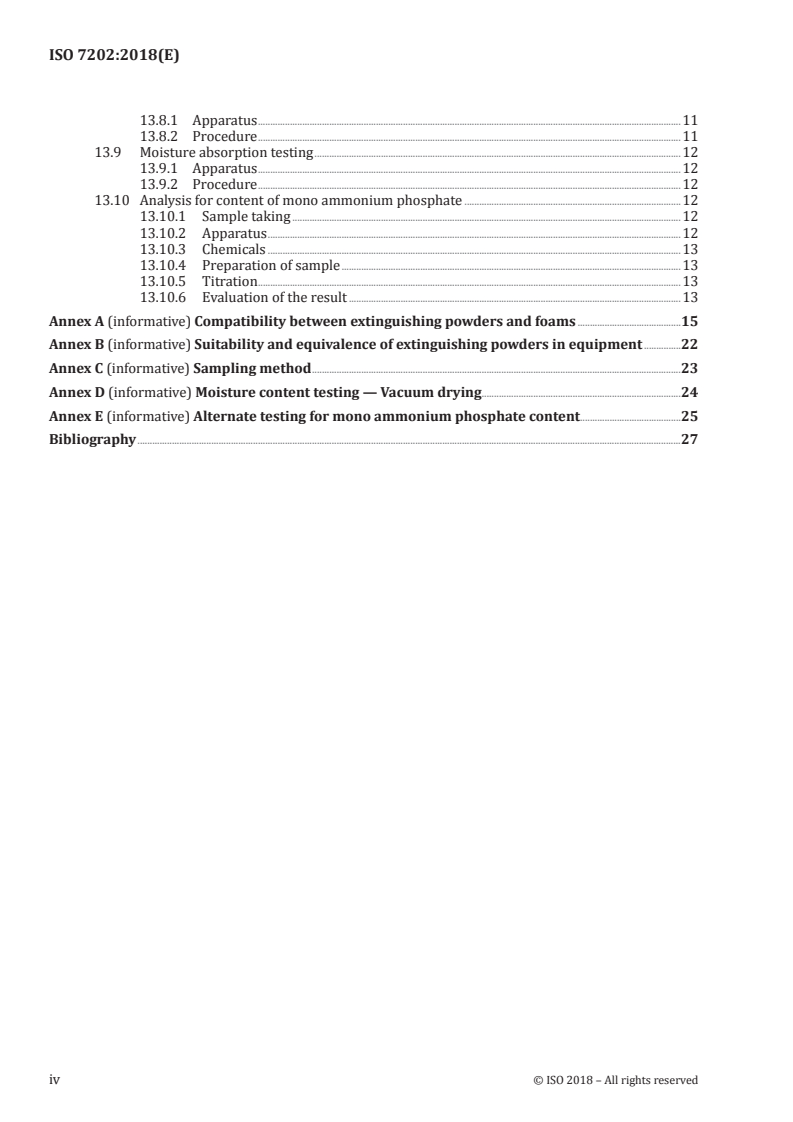 ISO 7202:2018(E)

13.8.1 Apparatus 11
13.8.2 Procedure 11
13.9 Moisture absorption testing 12
13.9.1 Apparatus 12
13.9.2 Procedure 12
13.10 Analysis for content of mono ammonium phosphate 12
13.10.1 Sample taking 12
13.10.2 Apparatus 12
13.10.3 Chemicals 13
13.10.4 Preparation of sample 13
13.10.5 Titration 13
13.10.6 Evaluation of the result 13

Annex A (informative) Compatibility between extinguishing powders and foams 15

Annex B (informative) Suitability and equivalence of extinguishing powders in equipment 22

Annex C (informative) Sampling method 23

Annex D (informative) Moisture content testing — Vacuum drying 24

Annex E (informative) Alternate testing for mono ammonium phosphate content 25

Bibliography 27

iv © ISO 2018 – All rights reserved